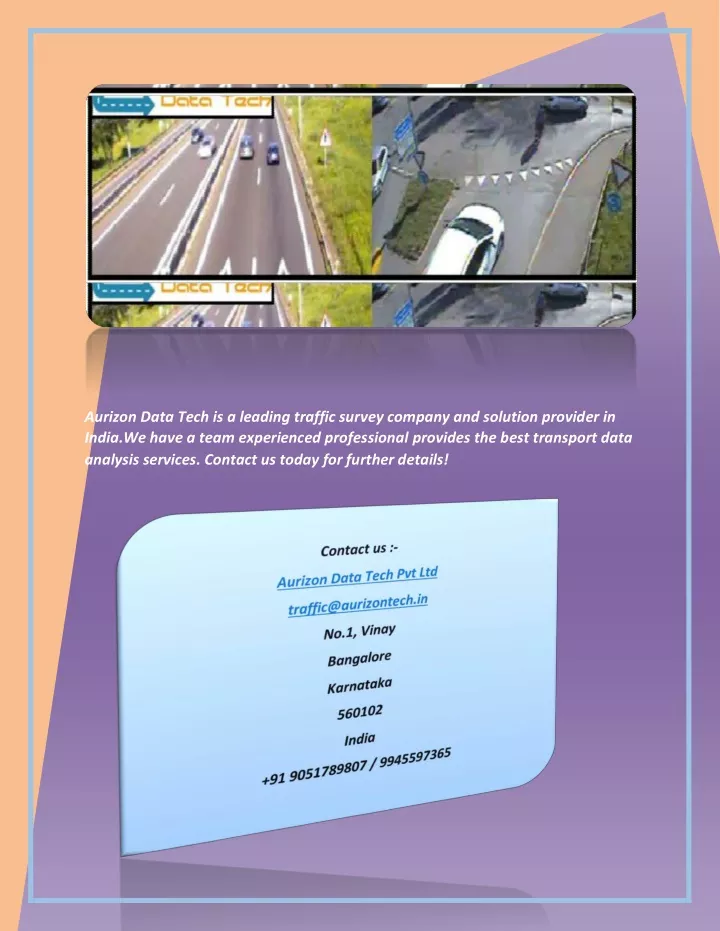 Data Tech

Data Tech

Aurizon Data Tech is a leading traffic survey company and solution provider in India.We have a team experienced professional provides the best transport data analysis services. Contact us today for further details!

Contact us :-
Aurizon Data Tech Pvt Ltd
traffic@aurizontech.in
No.1, Vinay
Bangalore
Karnataka
560102
India
+91 9051789807 / 9945597365